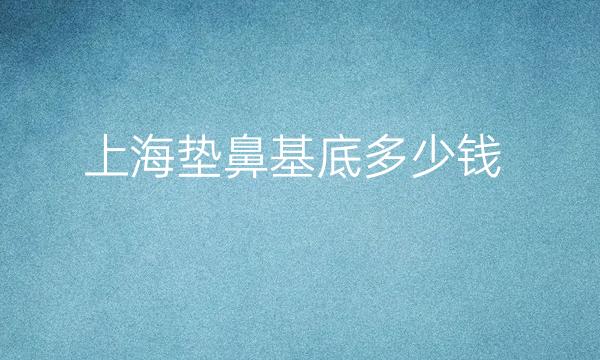 上海垫鼻基底多少钱